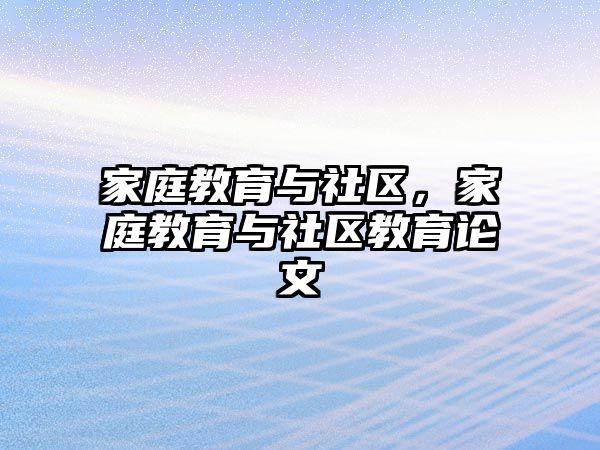 家庭教育与社区，家庭教育与社区教育论文